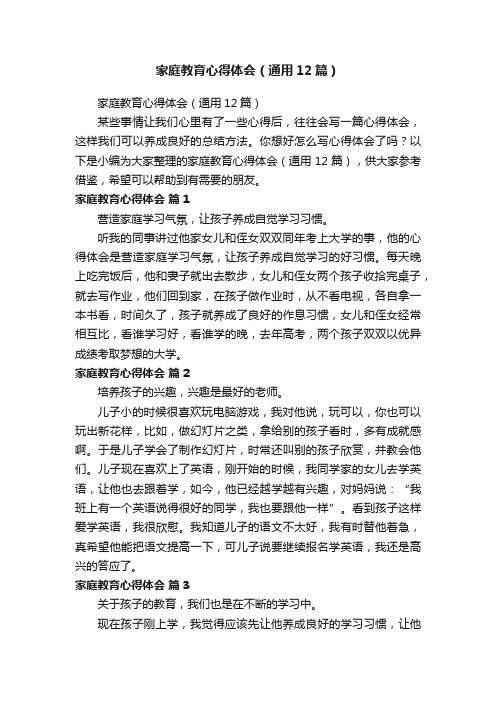 家庭教育心得体会（通用12篇）

家庭教育心得体会（通用12篇）

某些事情让我们心里有了一些心得后，往往会写一篇心得体会，这样我们可以养成良好的总结方法。你想好怎么写心得体会了吗？以下是小编为大家整理的家庭教育心得体会（通用12篇），供大家参考借鉴，希望可以帮助到有需要的朋友。

家庭教育心得体会 篇1

营造家庭学习气氛，让孩子养成自觉学习习惯。

听我的同事讲过他家女儿和侄女双双同年考上大学的事，他的心得体会是营造家庭学习气氛，让孩子养成自觉学习的好习惯。每天晚上吃完饭后，他和妻子就出去散步，女儿和侄女两个孩子收拾完桌子，就去写作业，他们回到家，在孩子做作业时，从不看电视，各自拿一本书看，时间久了，孩子就养成了良好的作息习惯，女儿和侄女经常相互比，看谁学习好，看谁学的晚，去年高考，两个孩子双双以优异成绩考取梦想的大学。

家庭教育心得体会 篇2

培养孩子的兴趣，兴趣是最好的老师。

儿子小的时候很喜欢玩电脑游戏，我对他说，玩可以，你也可以玩出新花样，比如，做幻灯片之类，拿给别的孩子看时，多有成就感啊。于是儿子学会了制作幻灯片，时常还叫别的孩子欣赏，并教会他们。儿子现在喜欢上了英语，刚开始的时候，我同学家的女儿去学英语，让他也去跟着学，如今，他已经越学越有兴趣，对妈妈说：“我班上有一个英语说得很好的同学，我也要跟他一样”。看到孩子这样爱学英语，我很欣慰。我知道儿子的语文不太好，我有时替他着急，真希望他能把语文提高一下，可儿子说要继续报名学英语，我还是高兴的答应了。

家庭教育心得体会 篇3

关于孩子的教育，我们也是在不断的学习中。

现在孩子刚上学，我觉得应该先让他养成良好的学习习惯，让他